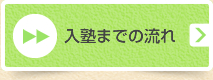 入塾までの流れ